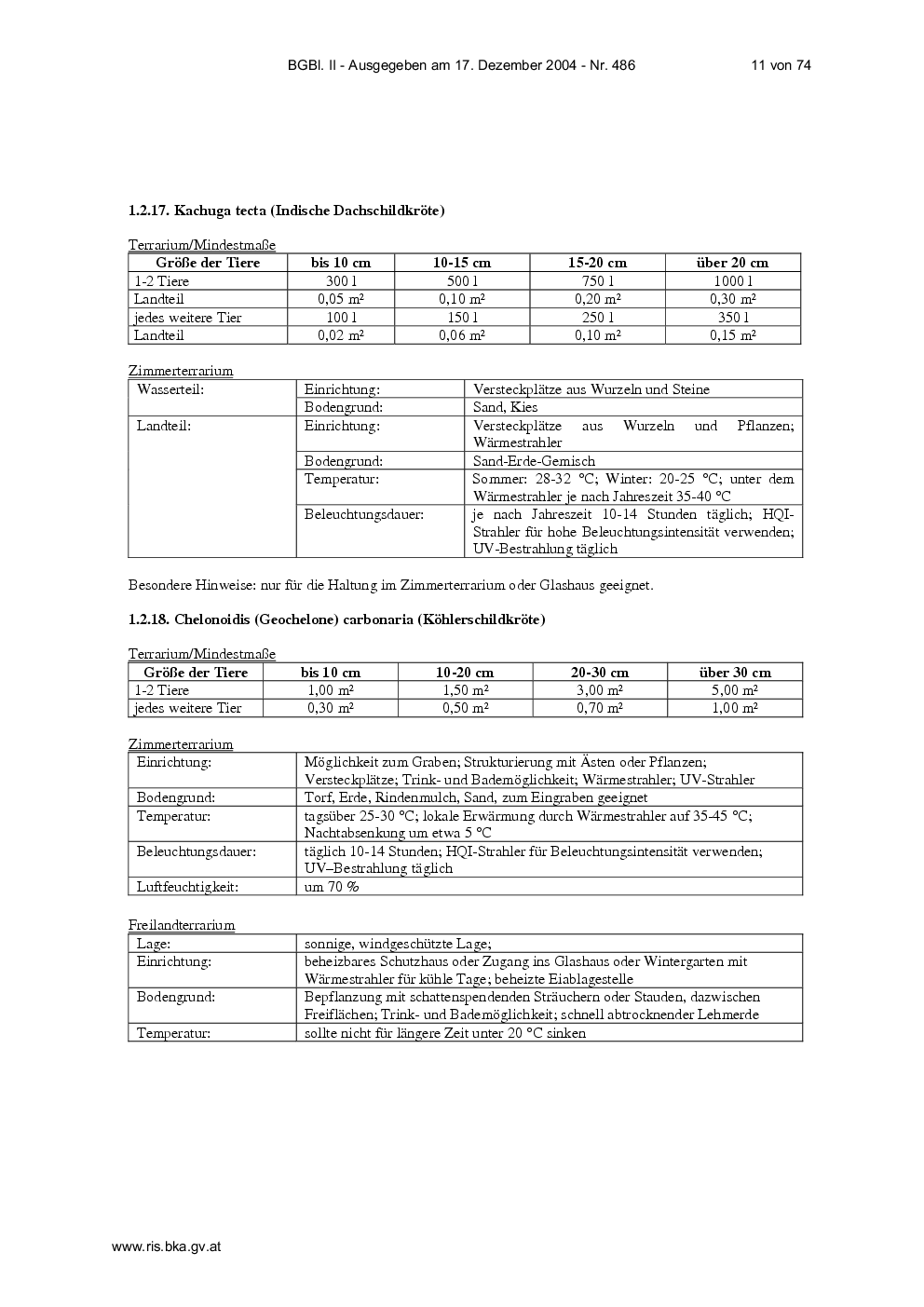 BGBl. II - Ausgegeben am 17. Dezember 2004 - Nr. 486 11 von 74

1.2.17. Kachuga tecta (Indische Dachschildkröte)

Terrarium/Mindestmaße

| Größe der Tiere | bis 10 cm | 10-15 cm | 15-20 cm | über 20 cm |
|---|---|---|---|---|
| 1-2 Tiere | 300 l | 500 l | 750 l | 1000 l |
| Landteil | 0,05 m² | 0,10 m² | 0,20 m² | 0,30 m² |
| jedes weitere Tier | 100 l | 150 l | 250 l | 350 l |
| Landteil | 0,02 m² | 0,06 m² | 0,10 m² | 0,15 m² |

Zimmerterrarium

| Wasserteil: | Einrichtung: | Versteckplätze aus Wurzeln und Steine |
|---|---|---|
| | Bodengrund: | Sand, Kies |
| Landteil: | Einrichtung: | Versteckplätze aus Wurzeln und Pflanzen; Wärmestrahler |
| | Bodengrund: | Sand-Erde-Gemisch |
| | Temperatur: | Sommer: 28-32 °C; Winter: 20-25 °C; unter dem Wärmestrahler je nach Jahreszeit 35-40 °C |
| | Beleuchtungsdauer: | je nach Jahreszeit 10-14 Stunden täglich; HQI-Strahler für hohe Beleuchtungsintensität verwenden; UV-Bestrahlung täglich |

Besondere Hinweise: nur für die Haltung im Zimmerterrarium oder Glashaus geeignet.

1.2.18. Chelonoidis (Geochelone) carbonaria (Köhlerschildkröte)

Terrarium/Mindestmaße

| Größe der Tiere | bis 10 cm | 10-20 cm | 20-30 cm | über 30 cm |
|---|---|---|---|---|
| 1-2 Tiere | 1,00 m² | 1,50 m² | 3,00 m² | 5,00 m² |
| jedes weitere Tier | 0,30 m² | 0,50 m² | 0,70 m² | 1,00 m² |

Zimmerterrarium

| Einrichtung: | Möglichkeit zum Graben; Strukturierung mit Ästen oder Pflanzen; Versteckplätze; Trink- und Bademöglichkeit; Wärmestrahler; UV-Strahler |
|---|---|
| Bodengrund: | Torf, Erde, Rindenmulch, Sand, zum Eingraben geeignet |
| Temperatur: | tagsüber 25-30 °C; lokale Erwärmung durch Wärmestrahler auf 35-45 °C; Nachtabsenkung um etwa 5 °C |
| Beleuchtungsdauer: | täglich 10-14 Stunden; HQI-Strahler für Beleuchtungsintensität verwenden; UV–Bestrahlung täglich |
| Luftfeuchtigkeit: | um 70 % |

Freilandterrarium

| Lage: | sonnige, windgeschützte Lage; |
|---|---|
| Einrichtung: | beheizbares Schutzhaus oder Zugang ins Glashaus oder Wintergarten mit Wärmestrahler für kühle Tage; beheizte Eiablagestelle |
| Bodengrund: | Bepflanzung mit schattenspendenden Sträuchern oder Stauden, dazwischen Freiflächen; Trink- und Bademöglichkeit; schnell abtrocknender Lehmerde |
| Temperatur: | sollte nicht für längere Zeit unter 20 °C sinken |

www.ris.bka.gv.at